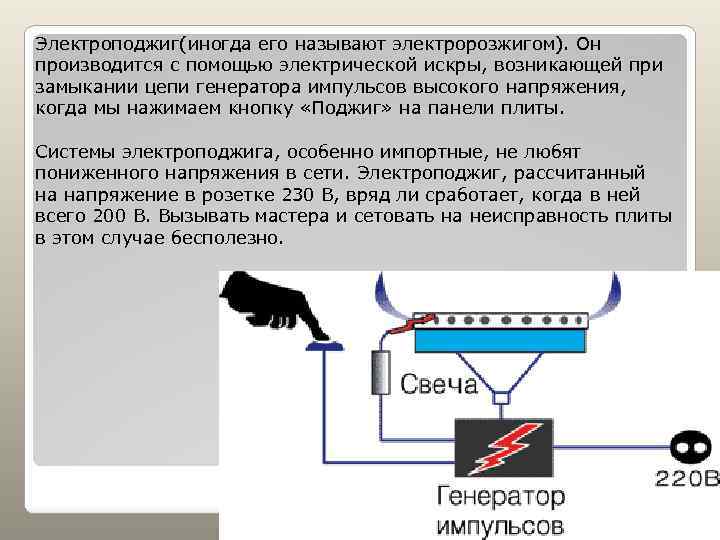 Электроподжиг(иногда его называют электророзжигом). Он производится с помощью электрической искры, возникающей при замыкании цепи генератора импульсов высокого напряжения, когда мы нажимаем кнопку «Поджиг» на панели плиты.

Системы электроподжига, особенно импортные, не любят пониженного напряжения в сети. Электроподжиг, рассчитанный на напряжение в розетке 230 В, вряд ли сработает, когда в ней всего 200 В. Вызывать мастера и сетовать на неисправность плиты в этом случае бесполезно.

Свеча

Генератор импульсов

220В